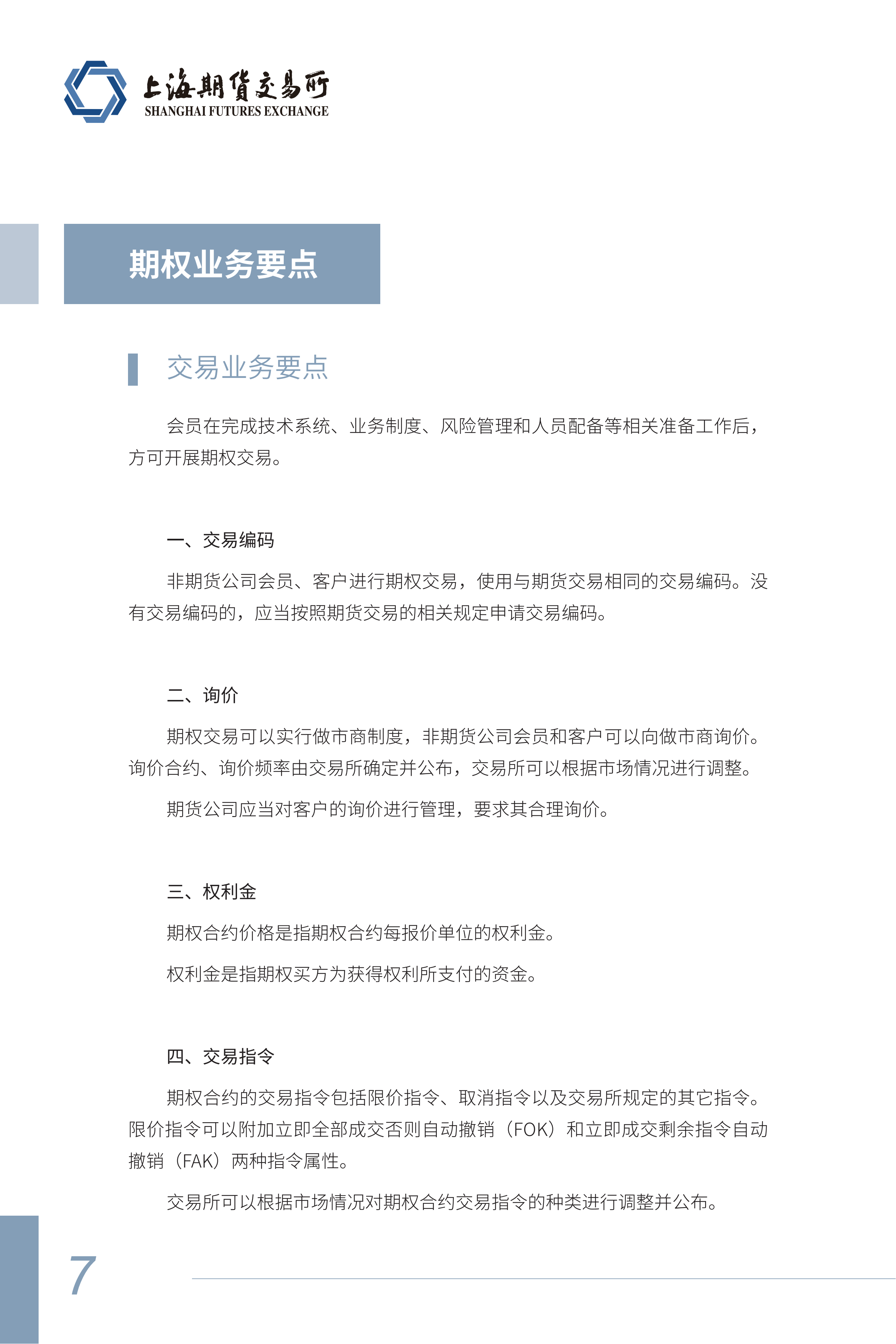 上海期货交易所
SHANGHAI FUTURES EXCHANGE

期权业务要点

交易业务要点

会员在完成技术系统、业务制度、风险管理和人员配备等相关准备工作后，方可开展期权交易。

一、交易编码

非期货公司会员、客户进行期权交易，使用与期货交易相同的交易编码。没有交易编码的，应当按照期货交易的相关规定申请交易编码。

二、询价

期权交易可以实行做市商制度，非期货公司会员和客户可以向做市商询价。询价合约、询价频率由交易所确定并公布，交易所可以根据市场情况进行调整。

期货公司应当对客户的询价进行管理，要求其合理询价。

三、权利金

期权合约价格是指期权合约每报价单位的权利金。

权利金是指期权买方为获得权利所支付的资金。

四、交易指令

期权合约的交易指令包括限价指令、取消指令以及交易所规定的其它指令。限价指令可以附加立即全部成交否则自动撤销（FOK）和立即成交剩余指令自动撤销（FAK）两种指令属性。

交易所可以根据市场情况对期权合约交易指令的种类进行调整并公布。

7